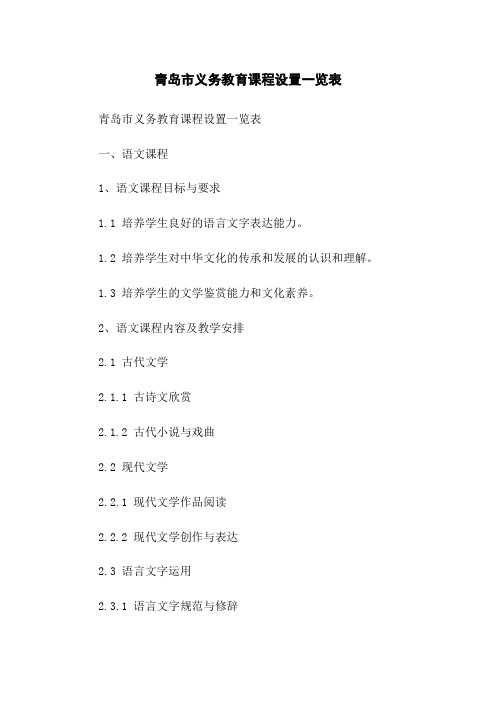 青岛市义务教育课程设置一览表

青岛市义务教育课程设置一览表

一、语文课程

1、语文课程目标与要求

1.1 培养学生良好的语言文字表达能力。

1.2 培养学生对中华文化的传承和发展的认识和理解。

1.3 培养学生的文学鉴赏能力和文化素养。

2、语文课程内容及教学安排

2.1 古代文学

2.1.1 古诗文欣赏

2.1.2 古代小说与戏曲

2.2 现代文学

2.2.1 现代文学作品阅读

2.2.2 现代文学创作与表达

2.3 语言文字运用

2.3.1 语言文字规范与修辞